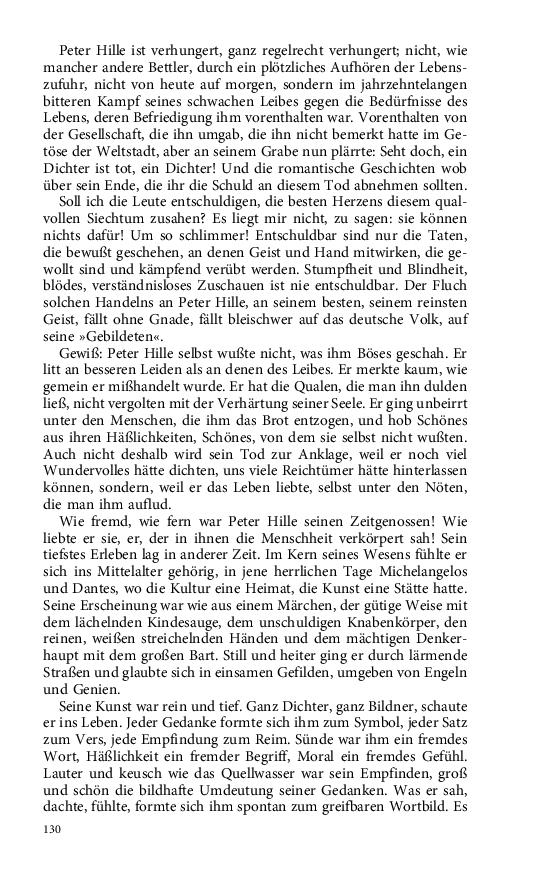 Peter Hille ist verhungert, ganz regelrecht verhungert; nicht, wie mancher andere Bettler, durch ein plötzliches Aufhören der Lebenszufuhr, nicht von heute auf morgen, sondern im jahrzehntelangen bitteren Kampf seines schwachen Leibes gegen die Bedürfnisse des Lebens, deren Befriedigung ihm vorenthalten war. Vorenthalten von der Gesellschaft, die ihn umgab, die ihn nicht bemerkt hatte im Getöse der Weltstadt, aber an seinem Grabe nun plärrte: Seht doch, ein Dichter ist tot, ein Dichter! Und die romantische Geschichten wob über sein Ende, die ihr die Schuld an diesem Tod abnehmen sollten.

Soll ich die Leute entschuldigen, die besten Herzens diesem qualvollen Siechtum zusahen? Es liegt mir nicht, zu sagen: sie können nichts dafür! Um so schlimmer! Entschuldbar sind nur die Taten, die bewußt geschehen, an denen Geist und Hand mitwirken, die gewollt sind und kämpfend verübt werden. Stumpfheit und Blindheit, blödes, verständnisloses Zuschauen ist nie entschuldbar. Der Fluch solchen Handelns an Peter Hille, an seinem besten, seinem reinsten Geist, fällt ohne Gnade, fällt bleischwer auf das deutsche Volk, auf seine »Gebildeten«.

Gewiß: Peter Hille selbst wußte nicht, was ihm Böses geschah. Er litt an besseren Leiden als an denen des Leibes. Er merkte kaum, wie gemein er mißhandelt wurde. Er hat die Qualen, die man ihn dulden ließ, nicht vergolten mit der Verhärtung seiner Seele. Er ging unbeirrt unter den Menschen, die ihm das Brot entzogen, und hob Schönes aus ihren Häßlichkeiten, Schönes, von dem sie selbst nicht wußten. Auch nicht deshalb wird sein Tod zur Anklage, weil er noch viel Wundervolles hätte dichten, uns viele Reichtümer hätte hinterlassen können, sondern, weil er das Leben liebte, selbst unter den Nöten, die man ihm auflud.

Wie fremd, wie fern war Peter Hille seinen Zeitgenossen! Wie liebte er sie, er, der in ihnen die Menschheit verkörpert sah! Sein tiefstes Erleben lag in anderer Zeit. Im Kern seines Wesens fühlte er sich ins Mittelalter gehörig, in jene herrlichen Tage Michelangelos und Dantes, wo die Kultur eine Heimat, die Kunst eine Stätte hatte. Seine Erscheinung war wie aus einem Märchen, der gütige Weise mit dem lächelnden Kindesauge, dem unschuldigen Knabenkörper, den reinen, weißen streichelnden Händen und dem mächtigen Denkerhaupt mit dem großen Bart. Still und heiter ging er durch lärmende Straßen und glaubte sich in einsamen Gefilden, umgeben von Engeln und Genien.

Seine Kunst war rein und tief. Ganz Dichter, ganz Bildner, schaute er ins Leben. Jeder Gedanke formte sich ihm zum Symbol, jeder Satz zum Vers, jede Empfindung zum Reim. Sünde war ihm ein fremdes Wort, Häßlichkeit ein fremder Begriff, Moral ein fremdes Gefühl. Lauter und keusch wie das Quellwasser war sein Empfinden, groß und schön die bildhafte Umdeutung seiner Gedanken. Was er sah, dachte, fühlte, formte sich ihm spontan zum greifbaren Wortbild. Es

130